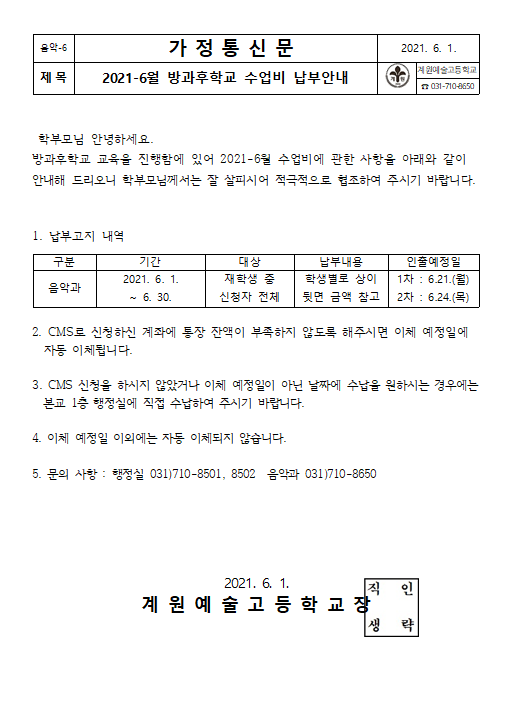 | 음악-6 | 가 정 통 신 문 | 2021. 6. 1. |
|---|---|---|
| 제 목 | 2021-6월 방과후학교 수업비 납부안내 | 계원예술고등학교 ☎ 031-710-8650 |

학부모님 안녕하세요.
방과후학교 교육을 진행함에 있어 2021-6월 수업비에 관한 사항을 아래와 같이 안내해 드리오니 학부모님께서는 잘 살피시어 적극적으로 협조하여 주시기 바랍니다.

1. 납부고지 내역

| 구분 | 기간 | 대상 | 납부내용 | 인출예정일 |
|---|---|---|---|---|
| 음악과 | 2021. 6. 1. ~ 6. 30. | 재학생 중 신청자 전체 | 학생별로 상이 뒷면 금액 참고 | 1차 : 6.21.(월) 2차 : 6.24.(목) |

2. CMS로 신청하신 계좌에 통장 잔액이 부족하지 않도록 해주시면 이체 예정일에 자동 이체됩니다.

3. CMS 신청을 하시지 않았거나 이체 예정일이 아닌 날짜에 수납을 원하시는 경우에는 본교 1층 행정실에 직접 수납하여 주시기 바랍니다.

4. 이체 예정일 이외에는 자동 이체되지 않습니다.

5. 문의 사항 : 행정실 031)710-8501, 8502 음악과 031)710-8650

2021. 6. 1.
계 원 예 술 고 등 학 교 장

직 인
생 략